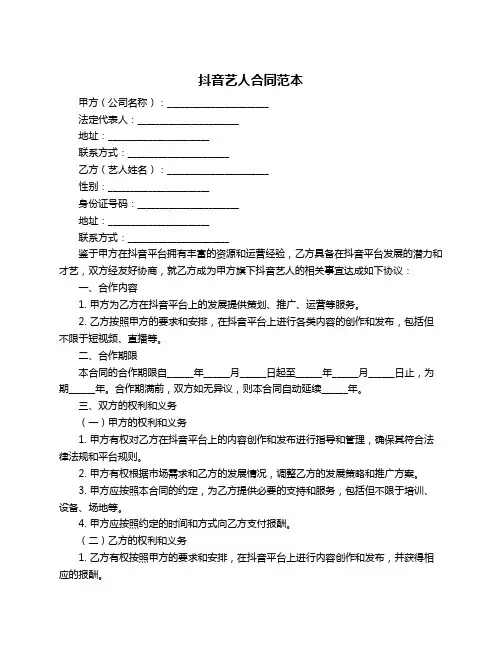 抖音艺人合同范本

甲方（公司名称）：____________________

法定代表人：____________________

地址：____________________

联系方式：____________________

乙方（艺人姓名）：____________________

性别：____________________

身份证号码：____________________

地址：____________________

联系方式：____________________

鉴于甲方在抖音平台拥有丰富的资源和运营经验，乙方具备在抖音平台发展的潜力和才艺，双方经友好协商，就乙方成为甲方旗下抖音艺人的相关事宜达成如下协议：

一、合作内容

1. 甲方为乙方在抖音平台上的发展提供策划、推广、运营等服务。

2. 乙方按照甲方的要求和安排，在抖音平台上进行各类内容的创作和发布，包括但不限于短视频、直播等。

二、合作期限

本合同的合作期限自_____年_____月_____日起至_____年_____月_____日止，为期_____年。合作期满前，双方如无异议，则本合同自动延续_____年。

三、双方的权利和义务

（一）甲方的权利和义务

1. 甲方有权对乙方在抖音平台上的内容创作和发布进行指导和管理，确保其符合法律法规和平台规则。

2. 甲方有权根据市场需求和乙方的发展情况，调整乙方的发展策略和推广方案。

3. 甲方应按照本合同的约定，为乙方提供必要的支持和服务，包括但不限于培训、设备、场地等。

4. 甲方应按照约定的时间和方式向乙方支付报酬。

（二）乙方的权利和义务

1. 乙方有权按照甲方的要求和安排，在抖音平台上进行内容创作和发布，并获得相应的报酬。